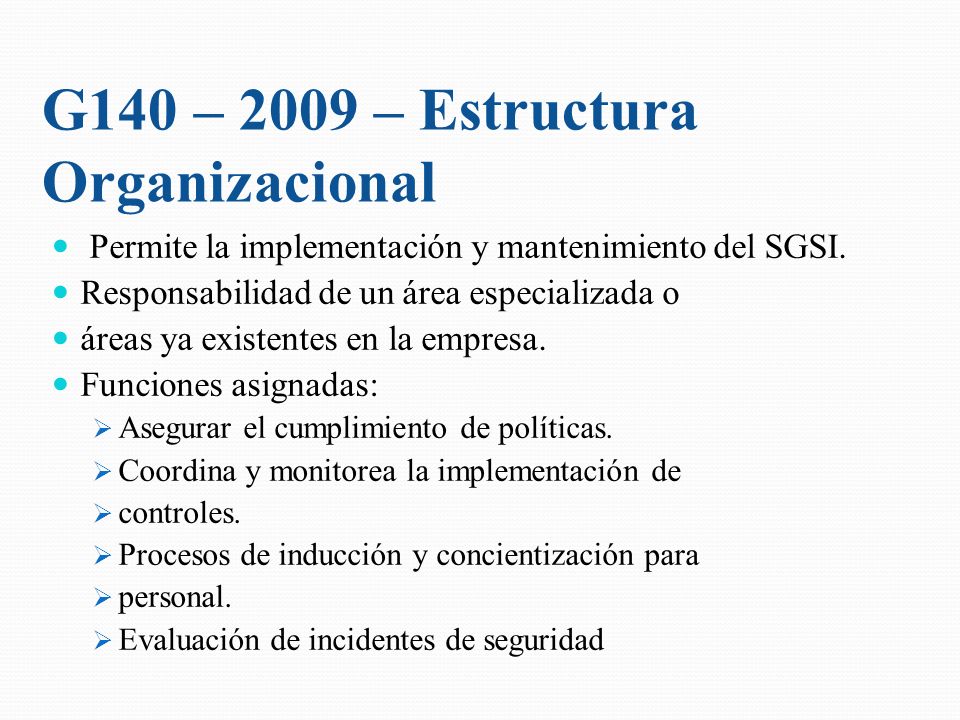 G140 – 2009 – Estructura Organizacional

- Permite la implementación y mantenimiento del SGSI.
- Responsabilidad de un área especializada o
- áreas ya existentes en la empresa.
- Funciones asignadas:
  - Asegurar el cumplimiento de políticas.
  - Coordina y monitorea la implementación de
  - controles.
  - Procesos de inducción y concientización para
  - personal.
  - Evaluación de incidentes de seguridad